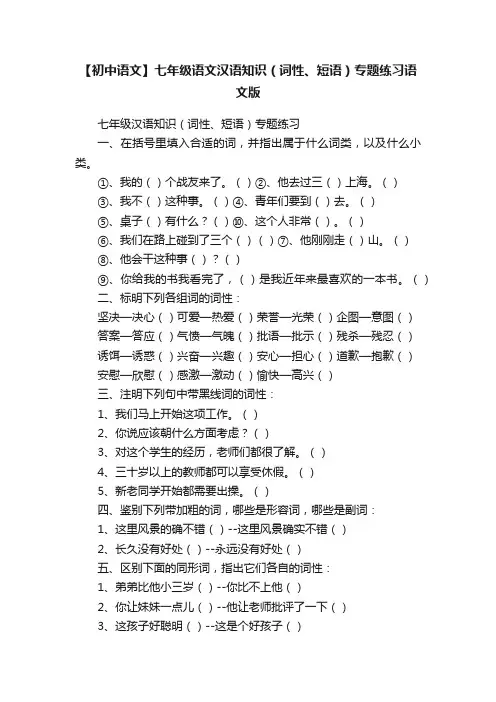 【初中语文】七年级语文汉语知识（词性、短语）专题练习语文版

七年级汉语知识（词性、短语）专题练习

一、在括号里填入合适的词，并指出属于什么词类，以及什么小类。

①、我的（ ）个战友来了。（ ）②、他去过三（ ）上海。（ ）

③、我不（ ）这种事。（ ）④、青年们要到（ ）去。（ ）

⑤、桌子（ ）有什么？（ ）⑩、这个人非常（ ）。（ ）

⑥、我们在路上碰到了三个（ ）（ ）⑦、他刚刚走（ ）山。（ ）

⑧、他会干这种事（ ）？（ ）

⑨、你给我的书我看完了，（ ）是我近年来最喜欢的一本书。（ ）

二、标明下列各组词的词性：

坚决—决心（ ）可爱—热爱（ ）荣誉—光荣（ ）企图—意图（ ）

答案—答应（ ）气愤—气魄（ ）批语—批示（ ）残杀—残忍（ ）

诱饵—诱惑（ ）兴奋—兴趣（ ）安心—担心（ ）道歉—抱歉（ ）

安慰—欣慰（ ）感激—激动（ ）愉快—高兴（ ）

三、注明下列句中带黑线词的词性：

1、我们马上开始这项工作。（ ）

2、你说应该朝什么方面考虑？（ ）

3、对这个学生的经历，老师们都很了解。（ ）

4、三十岁以上的教师都可以享受休假。（ ）

5、新老同学开始都需要出操。（ ）

四、鉴别下列带加粗的词，哪些是形容词，哪些是副词：

1、这里风景的确不错（ ）--这里风景确实不错（ ）

2、长久没有好处（ ）--永远没有好处（ ）

五、区别下面的同形词，指出它们各自的词性：

1、弟弟比他小三岁（ ）--你比不上他（ ）

2、你让妹妹一点儿（ ）--他让老师批评了一下（ ）

3、这孩子好聪明（ ）--这是个好孩子（ ）